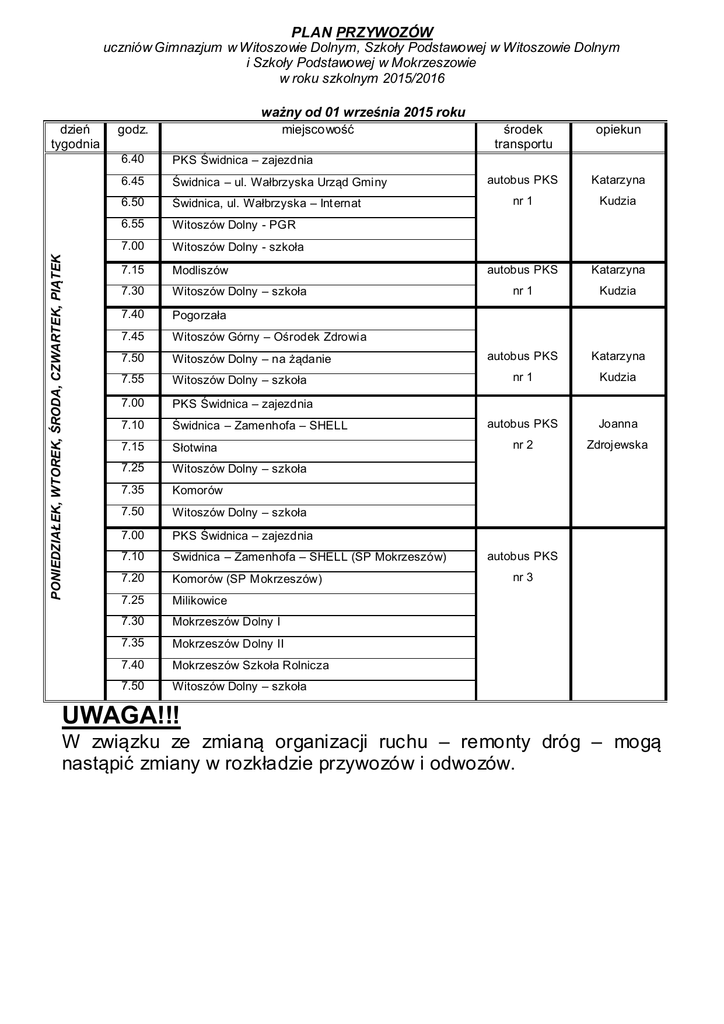 PLAN PRZYWOZÓW
uczniów Gimnazjum w Witoszowie Dolnym, Szkoły Podstawowej w Witoszowie Dolnym i Szkoły Podstawowej w Mokrzeszowie
w roku szkolnym 2015/2016

ważny od 01 września 2015 roku

| dzień tygodnia | godz. | miejscowość | środek transportu | opiekun |
|---|---|---|---|---|
| PONIEDZIAŁEK, WTOREK, ŚRODA, CZWARTEK, PIĄTEK | 6.40 | PKS Świdnica – zajezdnia | autobus PKS nr 1 | Katarzyna Kudzia |
| | 6.45 | Świdnica – ul. Wałbrzyska Urząd Gminy | | |
| | 6.50 | Świdnica, ul. Wałbrzyska – Internat | | |
| | 6.55 | Witoszów Dolny - PGR | | |
| | 7.00 | Witoszów Dolny - szkoła | | |
| | 7.15 | Modliszów | autobus PKS nr 1 | Katarzyna Kudzia |
| | 7.30 | Witoszów Dolny – szkoła | | |
| | 7.40 | Pogorzała | autobus PKS nr 1 | Katarzyna Kudzia |
| | 7.45 | Witoszów Górny – Ośrodek Zdrowia | | |
| | 7.50 | Witoszów Dolny – na żądanie | | |
| | 7.55 | Witoszów Dolny – szkoła | | |
| | 7.00 | PKS Świdnica – zajezdnia | autobus PKS nr 2 | Joanna Zdrojewska |
| | 7.10 | Świdnica – Zamenhofa – SHELL | | |
| | 7.15 | Słotwina | | |
| | 7.25 | Witoszów Dolny – szkoła | | |
| | 7.35 | Komorów | | |
| | 7.50 | Witoszów Dolny – szkoła | | |
| | 7.00 | PKS Świdnica – zajezdnia | autobus PKS nr 3 | |
| | 7.10 | Świdnica – Zamenhofa – SHELL (SP Mokrzeszów) | | |
| | 7.20 | Komorów (SP Mokrzeszów) | | |
| | 7.25 | Milikowice | | |
| | 7.30 | Mokrzeszów Dolny I | | |
| | 7.35 | Mokrzeszów Dolny II | | |
| | 7.40 | Mokrzeszów Szkoła Rolnicza | | |
| | 7.50 | Witoszów Dolny – szkoła | | |

UWAGA!!!
W związku ze zmianą organizacji ruchu – remonty dróg – mogą nastąpić zmiany w rozkładzie przywozów i odwozów.